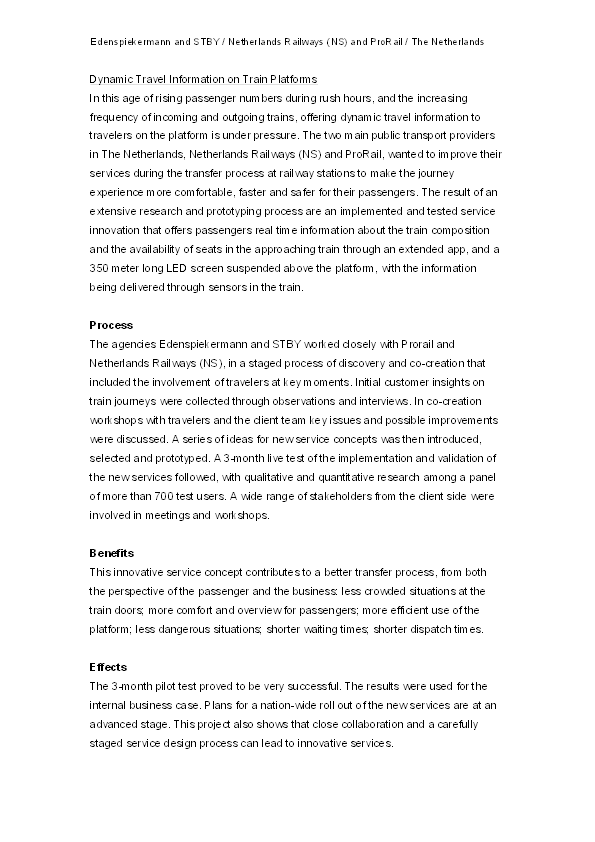 Edenspiekermann and STBY / Netherlands Railways (NS) and ProRail / The Netherlands

Dynamic Travel Information on Train Platforms
In this age of rising passenger numbers during rush hours, and the increasing frequency of incoming and outgoing trains, offering dynamic travel information to travelers on the platform is under pressure. The two main public transport providers in The Netherlands, Netherlands Railways (NS) and ProRail, wanted to improve their services during the transfer process at railway stations to make the journey experience more comfortable, faster and safer for their passengers. The result of an extensive research and prototyping process are an implemented and tested service innovation that offers passengers real time information about the train composition and the availability of seats in the approaching train through an extended app, and a 350 meter long LED screen suspended above the platform, with the information being delivered through sensors in the train.

Process
The agencies Edenspiekermann and STBY worked closely with Prorail and Netherlands Railways (NS), in a staged process of discovery and co-creation that included the involvement of travelers at key moments. Initial customer insights on train journeys were collected through observations and interviews. In co-creation workshops with travelers and the client team key issues and possible improvements were discussed. A series of ideas for new service concepts was then introduced, selected and prototyped. A 3-month live test of the implementation and validation of the new services followed, with qualitative and quantitative research among a panel of more than 700 test users. A wide range of stakeholders from the client side were involved in meetings and workshops.

Benefits
This innovative service concept contributes to a better transfer process, from both the perspective of the passenger and the business: less crowded situations at the train doors; more comfort and overview for passengers; more efficient use of the platform; less dangerous situations; shorter waiting times; shorter dispatch times.

Effects
The 3-month pilot test proved to be very successful. The results were used for the internal business case. Plans for a nation-wide roll out of the new services are at an advanced stage. This project also shows that close collaboration and a carefully staged service design process can lead to innovative services.